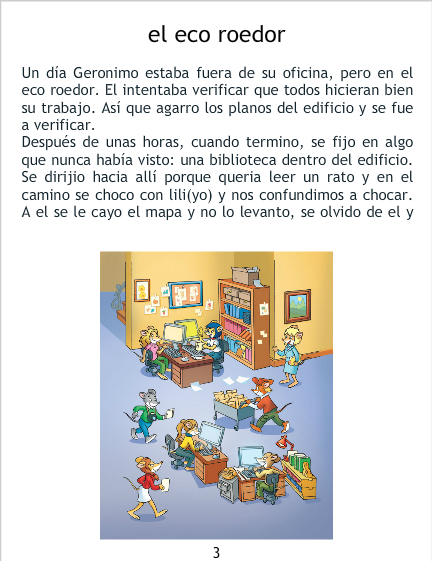 el eco roedor

Un día Geronimo estaba fuera de su oficina, pero en el eco roedor. El intentaba verificar que todos hicieran bien su trabajo. Así que agarro los planos del edificio y se fue a verificar.
Después de unas horas, cuando termino, se fijo en algo que nunca había visto: una biblioteca dentro del edificio. Se dirijio hacia allí porque queria leer un rato y en el camino se choco con lili(yo) y nos confundimos a chocar. A el se le cayo el mapa y no lo levanto, se olvido de el y

3